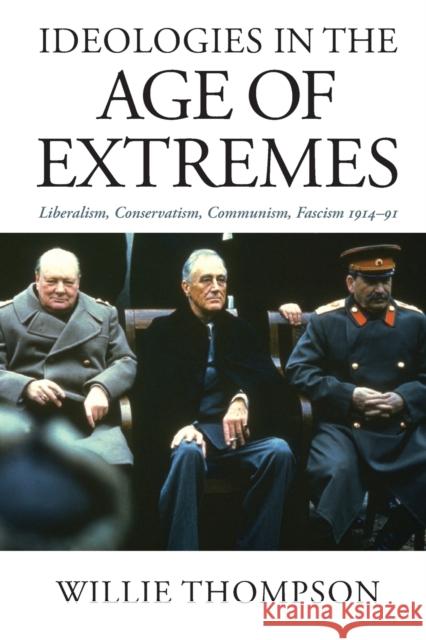 IDEOLOGIES IN THE
AGE OF
EXTREMES

Liberalism, Conservatism, Communism, Fascism 1914–91

WILLIE THOMPSON